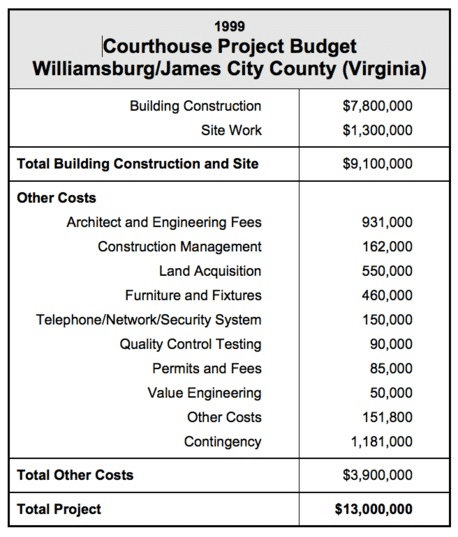 1999
Courthouse Project Budget
Williamsburg/James City County (Virginia)

| | |
|---|---|
| Building Construction | \$7,800,000 |
| Site Work | \$1,300,000 |
| **Total Building Construction and Site** | \$9,100,000 |
| **Other Costs** | |
| Architect and Engineering Fees | 931,000 |
| Construction Management | 162,000 |
| Land Acquisition | 550,000 |
| Furniture and Fixtures | 460,000 |
| Telephone/Network/Security System | 150,000 |
| Quality Control Testing | 90,000 |
| Permits and Fees | 85,000 |
| Value Engineering | 50,000 |
| Other Costs | 151,800 |
| Contingency | 1,181,000 |
| **Total Other Costs** | \$3,900,000 |
| **Total Project** | **\$13,000,000** |